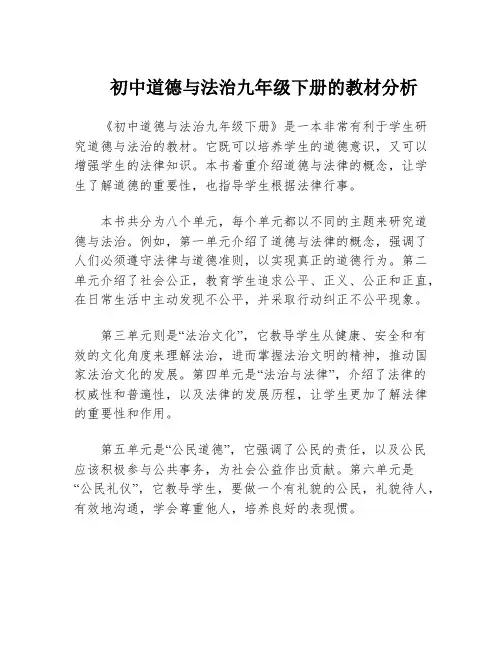 初中道德与法治九年级下册的教材分析

《初中道德与法治九年级下册》是一本非常有利于学生研究道德与法治的教材。它既可以培养学生的道德意识，又可以增强学生的法律知识。本书着重介绍道德与法律的概念，让学生了解道德的重要性，也指导学生根据法律行事。

本书共分为八个单元，每个单元都以不同的主题来研究道德与法治。例如，第一单元介绍了道德与法律的概念，强调了人们必须遵守法律与道德准则，以实现真正的道德行为。第二单元介绍了社会公正，教育学生追求公平、正义、公正和正直，在日常生活中主动发现不公平，并采取行动纠正不公平现象。

第三单元则是“法治文化”，它教导学生从健康、安全和有效的文化角度来理解法治，进而掌握法治文明的精神，推动国家法治文化的发展。第四单元是“法治与法律”，介绍了法律的权威性和普遍性，以及法律的发展历程，让学生更加了解法律的重要性和作用。

第五单元是“公民道德”，它强调了公民的责任，以及公民应该积极参与公共事务，为社会公益作出贡献。第六单元是“公民礼仪”，它教导学生，要做一个有礼貌的公民，礼貌待人，有效地沟通，学会尊重他人，培养良好的表现惯。